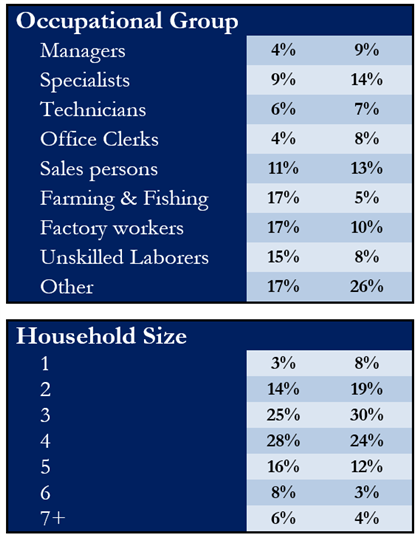 | Occupational Group | | |
|---|---|---|
| Managers | 4% | 9% |
| Specialists | 9% | 14% |
| Technicians | 6% | 7% |
| Office Clerks | 4% | 8% |
| Sales persons | 11% | 13% |
| Farming & Fishing | 17% | 5% |
| Factory workers | 17% | 10% |
| Unskilled Laborers | 15% | 8% |
| Other | 17% | 26% |

| Household Size | | |
|---|---|---|
| 1 | 3% | 8% |
| 2 | 14% | 19% |
| 3 | 25% | 30% |
| 4 | 28% | 24% |
| 5 | 16% | 12% |
| 6 | 8% | 3% |
| 7+ | 6% | 4% |